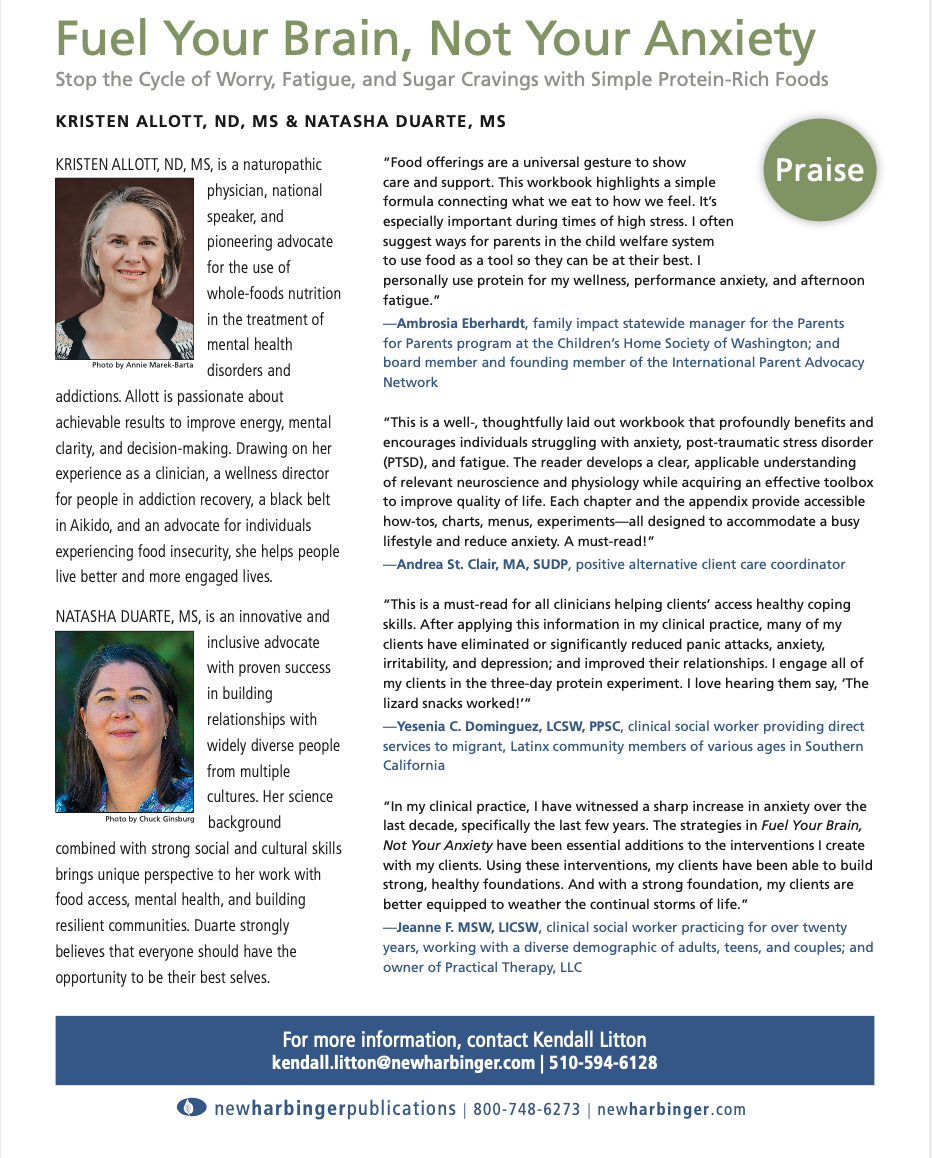 Fuel Your Brain, Not Your Anxiety

Stop the Cycle of Worry, Fatigue, and Sugar Cravings with Simple Protein-Rich Foods

KRISTEN ALLOTT, ND, MS & NATASHA DUARTE, MS

KRISTEN ALLOTT, ND, MS, is a naturopathic physician, national speaker, and pioneering advocate for the use of whole-foods nutrition in the treatment of mental health disorders and addictions. Allott is passionate about achievable results to improve energy, mental clarity, and decision-making. Drawing on her experience as a clinician, a wellness director for people in addiction recovery, a black belt in Aikido, and an advocate for individuals experiencing food insecurity, she helps people live better and more engaged lives.

Photo by Annie Marek-Barta

NATASHA DUARTE, MS, is an innovative and inclusive advocate with proven success in building relationships with widely diverse people from multiple cultures. Her science background combined with strong social and cultural skills brings unique perspective to her work with food access, mental health, and building resilient communities. Duarte strongly believes that everyone should have the opportunity to be their best selves.

Photo by Chuck Ginsburg

Praise

"Food offerings are a universal gesture to show care and support. This workbook highlights a simple formula connecting what we eat to how we feel. It's especially important during times of high stress. I often suggest ways for parents in the child welfare system to use food as a tool so they can be at their best. I personally use protein for my wellness, performance anxiety, and afternoon fatigue."
—Ambrosia Eberhardt, family impact statewide manager for the Parents for Parents program at the Children's Home Society of Washington; and board member and founding member of the International Parent Advocacy Network

"This is a well-, thoughtfully laid out workbook that profoundly benefits and encourages individuals struggling with anxiety, post-traumatic stress disorder (PTSD), and fatigue. The reader develops a clear, applicable understanding of relevant neuroscience and physiology while acquiring an effective toolbox to improve quality of life. Each chapter and the appendix provide accessible how-tos, charts, menus, experiments—all designed to accommodate a busy lifestyle and reduce anxiety. A must-read!"
—Andrea St. Clair, MA, SUDP, positive alternative client care coordinator

"This is a must-read for all clinicians helping clients' access healthy coping skills. After applying this information in my clinical practice, many of my clients have eliminated or significantly reduced panic attacks, anxiety, irritability, and depression; and improved their relationships. I engage all of my clients in the three-day protein experiment. I love hearing them say, 'The lizard snacks worked!'"
—Yesenia C. Dominguez, LCSW, PPSC, clinical social worker providing direct services to migrant, Latinx community members of various ages in Southern California

"In my clinical practice, I have witnessed a sharp increase in anxiety over the last decade, specifically the last few years. The strategies in Fuel Your Brain, Not Your Anxiety have been essential additions to the interventions I create with my clients. Using these interventions, my clients have been able to build strong, healthy foundations. And with a strong foundation, my clients are better equipped to weather the continual storms of life."
—Jeanne F. MSW, LICSW, clinical social worker practicing for over twenty years, working with a diverse demographic of adults, teens, and couples; and owner of Practical Therapy, LLC

For more information, contact Kendall Litton
kendall.litton@newharbinger.com | 510-594-6128

newharbingerpublications | 800-748-6273 | newharbinger.com